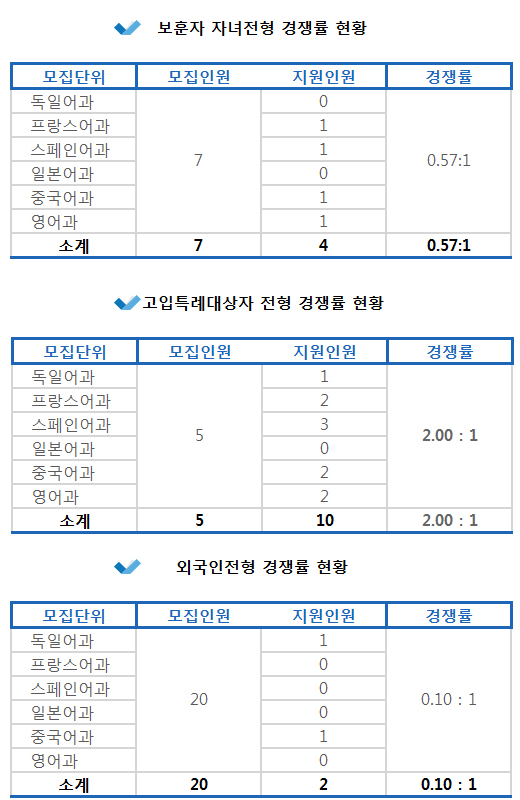 보훈자 자녀전형 경쟁률 현황

| 모집단위 | 모집인원 | 지원인원 | 경쟁률 |
|---|---|---|---|
| 독일어과 | 7 | 0 | 0.57:1 |
| 프랑스어과 | | 1 | |
| 스페인어과 | | 1 | |
| 일본어과 | | 0 | |
| 중국어과 | | 1 | |
| 영어과 | | 1 | |
| 소계 | 7 | 4 | 0.57:1 |

고입특례대상자 전형 경쟁률 현황

| 모집단위 | 모집인원 | 지원인원 | 경쟁률 |
|---|---|---|---|
| 독일어과 | 5 | 1 | 2.00 : 1 |
| 프랑스어과 | | 2 | |
| 스페인어과 | | 3 | |
| 일본어과 | | 0 | |
| 중국어과 | | 2 | |
| 영어과 | | 2 | |
| 소계 | 5 | 10 | 2.00 : 1 |

외국인전형 경쟁률 현황

| 모집단위 | 모집인원 | 지원인원 | 경쟁률 |
|---|---|---|---|
| 독일어과 | 20 | 1 | 0.10 : 1 |
| 프랑스어과 | | 0 | |
| 스페인어과 | | 0 | |
| 일본어과 | | 0 | |
| 중국어과 | | 1 | |
| 영어과 | | 0 | |
| 소계 | 20 | 2 | 0.10 : 1 |